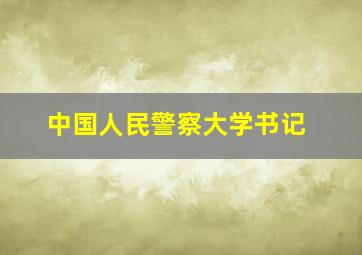 中国人民警察大学书记